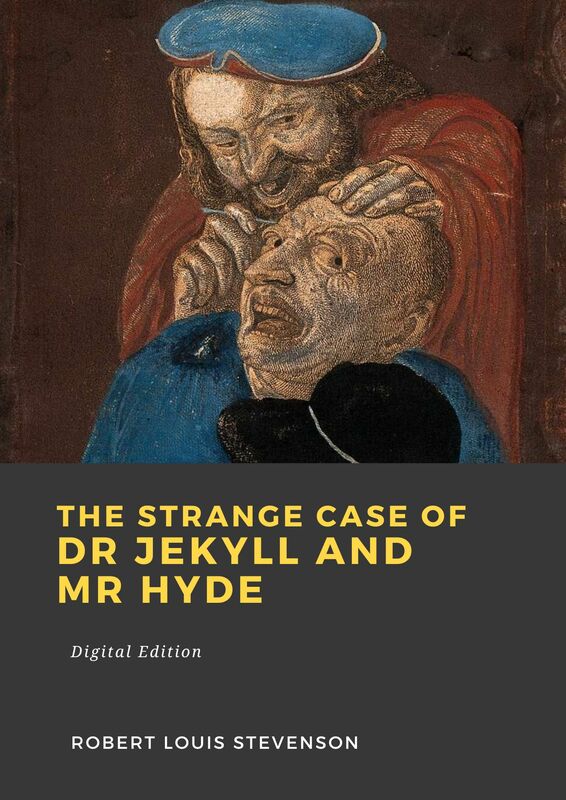 THE STRANGE CASE OF
DR JEKYLL AND
MR HYDE

Digital Edition

ROBERT LOUIS STEVENSON